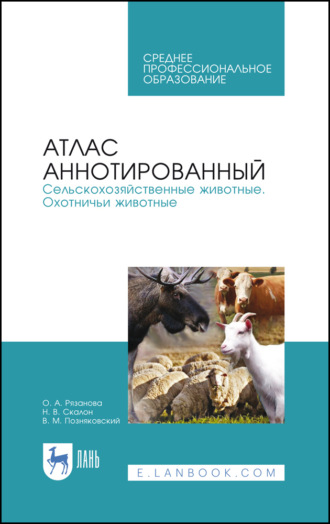 СРЕДНЕЕ ПРОФЕССИОНАЛЬНОЕ ОБРАЗОВАНИЕ

АТЛАС АННОТИРОВАННЫЙ
Сельскохозяйственные животные. Охотничьи животные

О. А. Рязанова
Н. В. Скалон
В. М. Позняковский

ЛАНЬ

E.LANBOOK.COM